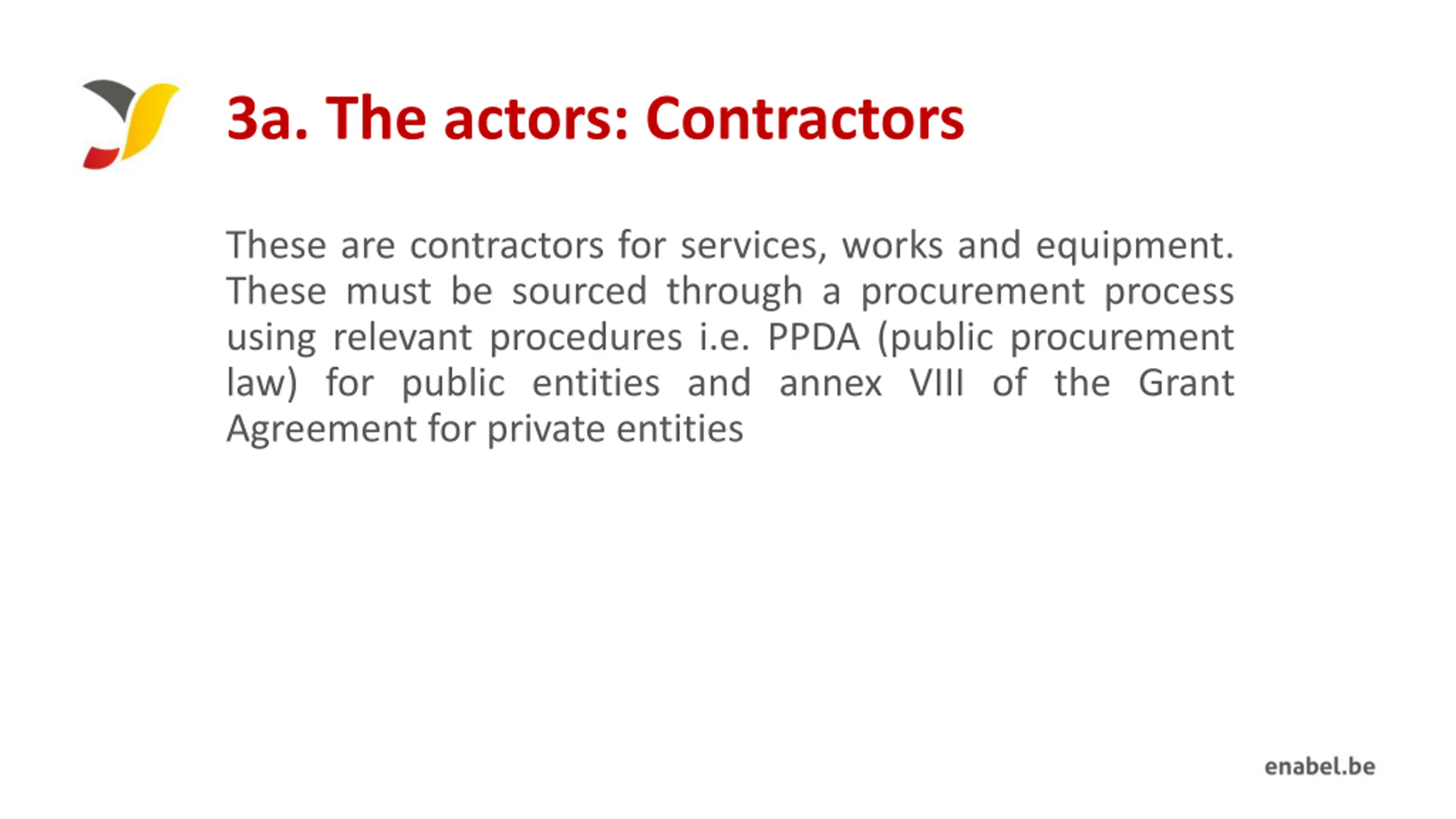 3a. The actors: Contractors

These are contractors for services, works and equipment. These must be sourced through a procurement process using relevant procedures i.e. PPDA (public procurement law) for public entities and annex VIII of the Grant Agreement for private entities

enabel.be